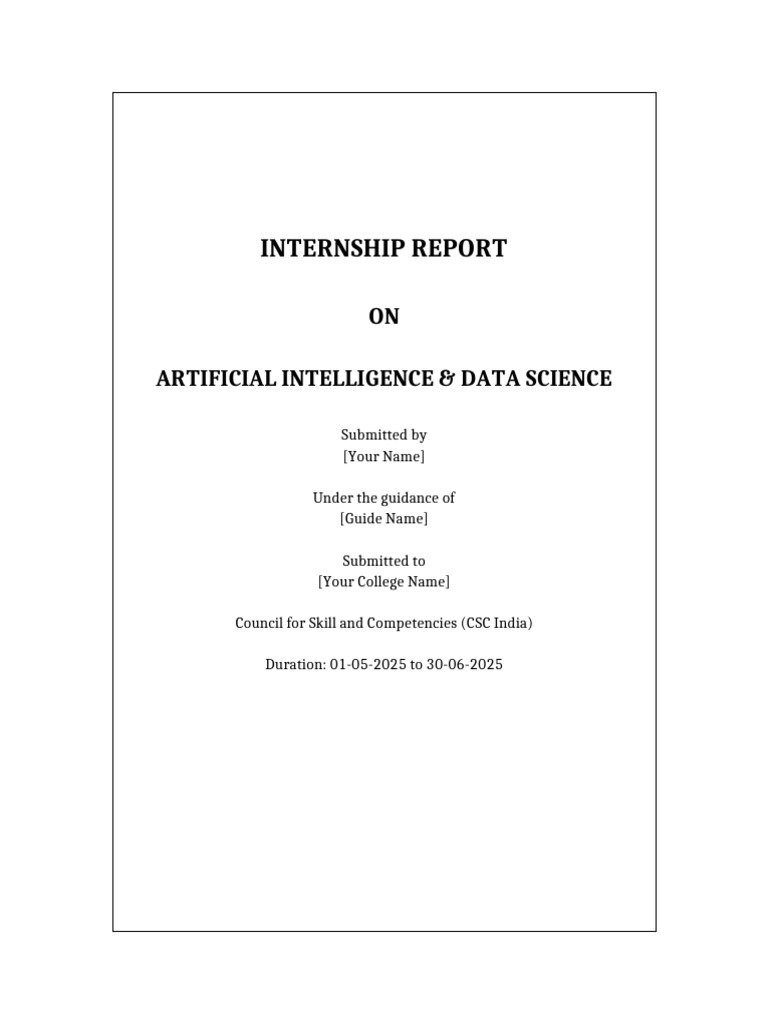 INTERNSHIP REPORT

ON

ARTIFICIAL INTELLIGENCE & DATA SCIENCE

Submitted by
[Your Name]

Under the guidance of
[Guide Name]

Submitted to
[Your College Name]

Council for Skill and Competencies (CSC India)

Duration: 01-05-2025 to 30-06-2025